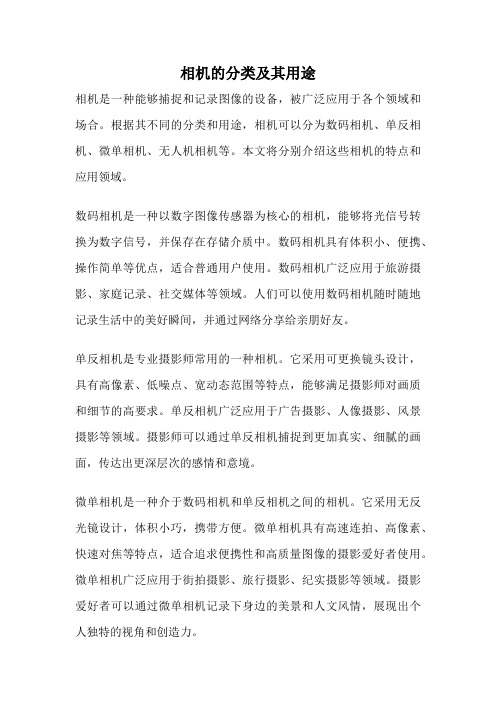 相机的分类及其用途

相机是一种能够捕捉和记录图像的设备，被广泛应用于各个领域和场合。根据其不同的分类和用途，相机可以分为数码相机、单反相机、微单相机、无人机相机等。本文将分别介绍这些相机的特点和应用领域。

数码相机是一种以数字图像传感器为核心的相机，能够将光信号转换为数字信号，并保存在存储介质中。数码相机具有体积小、便携、操作简单等优点，适合普通用户使用。数码相机广泛应用于旅游摄影、家庭记录、社交媒体等领域。人们可以使用数码相机随时随地记录生活中的美好瞬间，并通过网络分享给亲朋好友。

单反相机是专业摄影师常用的一种相机。它采用可更换镜头设计，具有高像素、低噪点、宽动态范围等特点，能够满足摄影师对画质和细节的高要求。单反相机广泛应用于广告摄影、人像摄影、风景摄影等领域。摄影师可以通过单反相机捕捉到更加真实、细腻的画面，传达出更深层次的感情和意境。

微单相机是一种介于数码相机和单反相机之间的相机。它采用无反光镜设计，体积小巧，携带方便。微单相机具有高速连拍、高像素、快速对焦等特点，适合追求便携性和高质量图像的摄影爱好者使用。微单相机广泛应用于街拍摄影、旅行摄影、纪实摄影等领域。摄影爱好者可以通过微单相机记录下身边的美景和人文风情，展现出个人独特的视角和创造力。